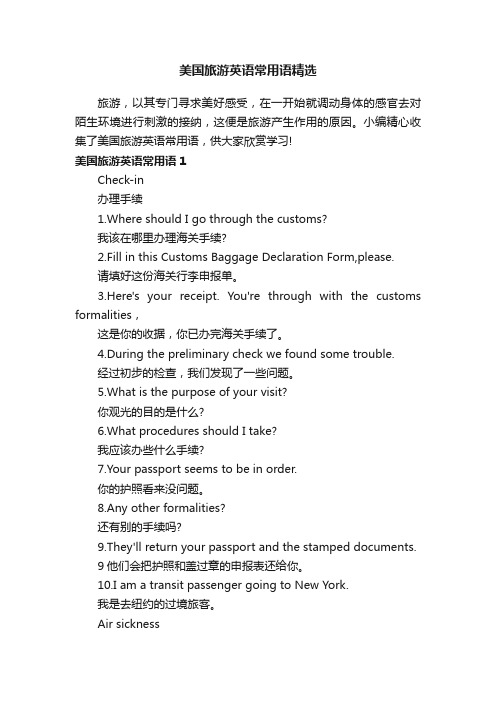 美国旅游英语常用语精选

旅游，以其专门寻求美好感受，在一开始就调动身体的感官去对陌生环境进行刺激的接纳，这便是旅游产生作用的原因。小编精心收集了美国旅游英语常用语，供大家欣赏学习!

美国旅游英语常用语 1

Check-in

办理手续

1.Where should I go through the customs?

我该在哪里办理海关手续?

2.Fill in this Customs Baggage Declaration Form,please.

请填好这份海关行李申报单。

3.Here's your receipt. You're through with the customs formalities，

这是你的收据，你已办完海关手续了。

4.During the preliminary check we found some trouble.

经过初步的检查，我们发现了一些问题。

5.What is the purpose of your visit?

你观光的目的是什么?

6.What procedures should I take?

我应该办些什么手续?

7.Your passport seems to be in order.

你的护照看来没问题。

8.Any other formalities?

还有别的手续吗?

9.They'll return your passport and the stamped documents.

9 他们会把护照和盖过章的申报表还给你。

10.I am a transit passenger going to New York.

我是去纽约的过境旅客。

Air sickness